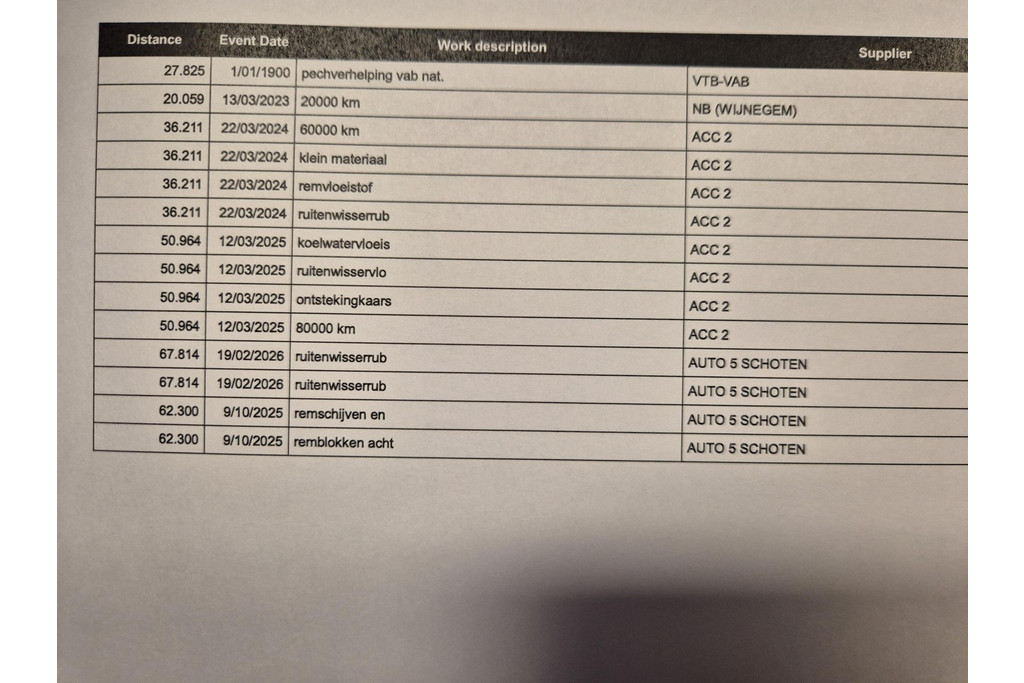 | Distance | Event Date | Work description | Supplier |
|---|---|---|---|
| 27.825 | 1/01/1900 | pechverhelping vab nat. | VTB-VAB |
| 20.059 | 13/03/2023 | 20000 km | NB (WIJNEGEM) |
| 36.211 | 22/03/2024 | 60000 km | ACC 2 |
| 36.211 | 22/03/2024 | klein materiaal | ACC 2 |
| 36.211 | 22/03/2024 | remvloeistof | ACC 2 |
| 36.211 | 22/03/2024 | ruitenwisserrub | ACC 2 |
| 50.964 | 12/03/2025 | koelwatervloeis | ACC 2 |
| 50.964 | 12/03/2025 | ruitenwisservlo | ACC 2 |
| 50.964 | 12/03/2025 | ontstekingkaars | ACC 2 |
| 50.964 | 12/03/2025 | 80000 km | ACC 2 |
| 67.814 | 19/02/2026 | ruitenwisserrub | AUTO 5 SCHOTEN |
| 67.814 | 19/02/2026 | ruitenwisserrub | AUTO 5 SCHOTEN |
| 62.300 | 9/10/2025 | remschijven en | AUTO 5 SCHOTEN |
| 62.300 | 9/10/2025 | remblokken acht | AUTO 5 SCHOTEN |